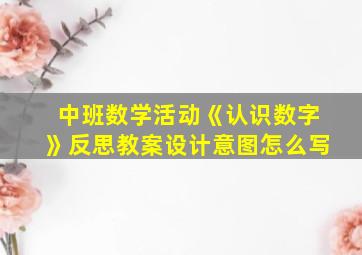 中班数学活动《认识数字》反思教案设计意图怎么写